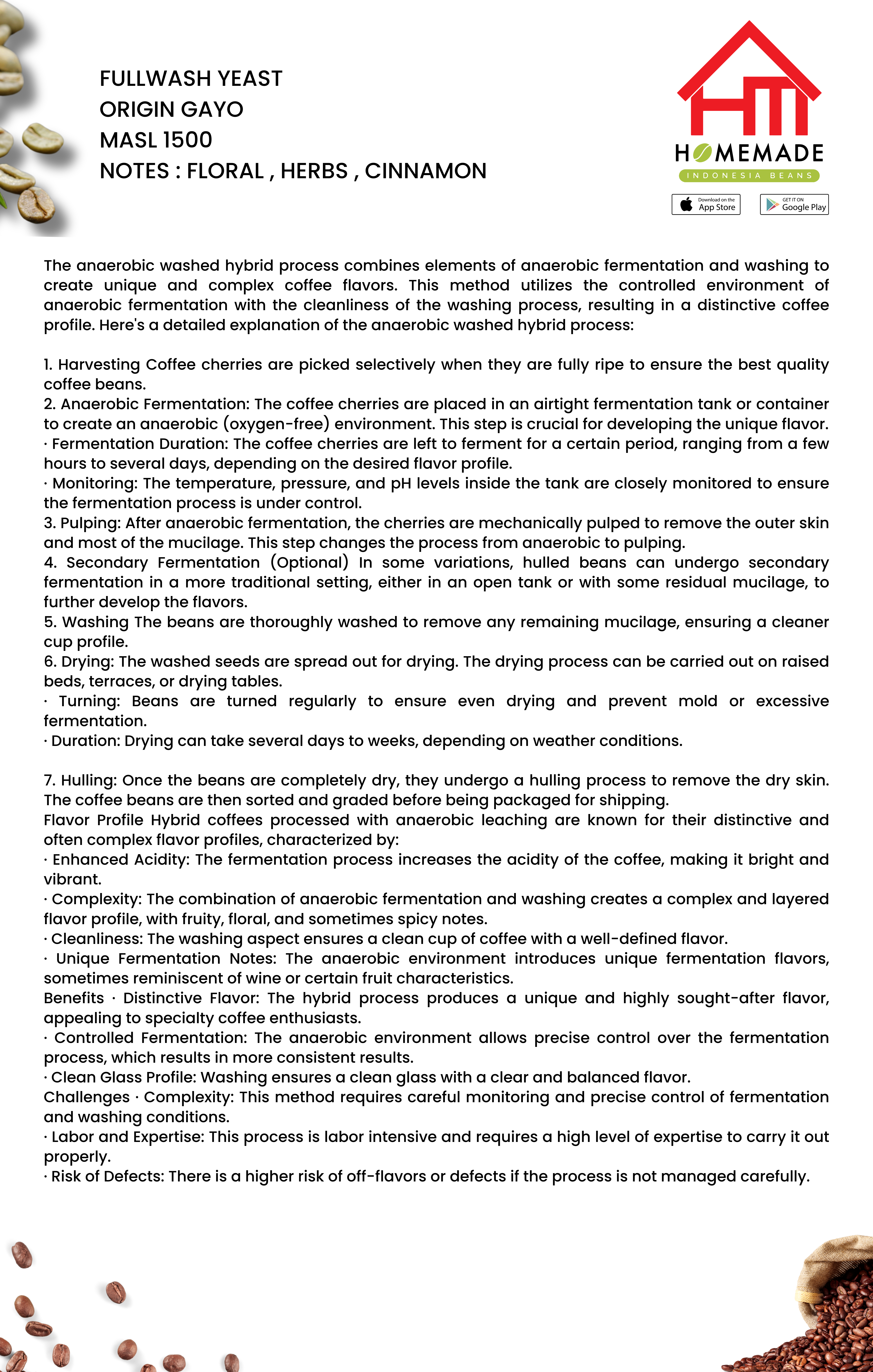 FULLWASH YEAST
ORIGIN GAYO
MASL 1500
NOTES : FLORAL , HERBS , CINNAMON

HM
HOMEMADE
INDONESIA BEANS

Download on the App Store
GET IT ON Google Play

The anaerobic washed hybrid process combines elements of anaerobic fermentation and washing to create unique and complex coffee flavors. This method utilizes the controlled environment of anaerobic fermentation with the cleanliness of the washing process, resulting in a distinctive coffee profile. Here's a detailed explanation of the anaerobic washed hybrid process:

1. Harvesting Coffee cherries are picked selectively when they are fully ripe to ensure the best quality coffee beans.
2. Anaerobic Fermentation: The coffee cherries are placed in an airtight fermentation tank or container to create an anaerobic (oxygen-free) environment. This step is crucial for developing the unique flavor.
· Fermentation Duration: The coffee cherries are left to ferment for a certain period, ranging from a few hours to several days, depending on the desired flavor profile.
· Monitoring: The temperature, pressure, and pH levels inside the tank are closely monitored to ensure the fermentation process is under control.
3. Pulping: After anaerobic fermentation, the cherries are mechanically pulped to remove the outer skin and most of the mucilage. This step changes the process from anaerobic to pulping.
4. Secondary Fermentation (Optional) In some variations, hulled beans can undergo secondary fermentation in a more traditional setting, either in an open tank or with some residual mucilage, to further develop the flavors.
5. Washing The beans are thoroughly washed to remove any remaining mucilage, ensuring a cleaner cup profile.
6. Drying: The washed seeds are spread out for drying. The drying process can be carried out on raised beds, terraces, or drying tables.
· Turning: Beans are turned regularly to ensure even drying and prevent mold or excessive fermentation.
· Duration: Drying can take several days to weeks, depending on weather conditions.

7. Hulling: Once the beans are completely dry, they undergo a hulling process to remove the dry skin. The coffee beans are then sorted and graded before being packaged for shipping.
Flavor Profile Hybrid coffees processed with anaerobic leaching are known for their distinctive and often complex flavor profiles, characterized by:
· Enhanced Acidity: The fermentation process increases the acidity of the coffee, making it bright and vibrant.
· Complexity: The combination of anaerobic fermentation and washing creates a complex and layered flavor profile, with fruity, floral, and sometimes spicy notes.
· Cleanliness: The washing aspect ensures a clean cup of coffee with a well-defined flavor.
· Unique Fermentation Notes: The anaerobic environment introduces unique fermentation flavors, sometimes reminiscent of wine or certain fruit characteristics.
Benefits · Distinctive Flavor: The hybrid process produces a unique and highly sought-after flavor, appealing to specialty coffee enthusiasts.
· Controlled Fermentation: The anaerobic environment allows precise control over the fermentation process, which results in more consistent results.
· Clean Glass Profile: Washing ensures a clean glass with a clear and balanced flavor.
Challenges · Complexity: This method requires careful monitoring and precise control of fermentation and washing conditions.
· Labor and Expertise: This process is labor intensive and requires a high level of expertise to carry it out properly.
· Risk of Defects: There is a higher risk of off-flavors or defects if the process is not managed carefully.